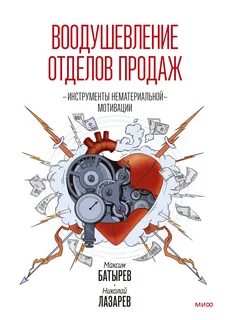 ВООДУШЕВЛЕНИЕ ОТДЕЛОВ ПРОДАЖ

ИНСТРУМЕНТЫ НЕМАТЕРИАЛЬНОЙ МОТИВАЦИИ

Максим
БАТЫРЕВ
Николай
ЛАЗАРЕВ

МИФ